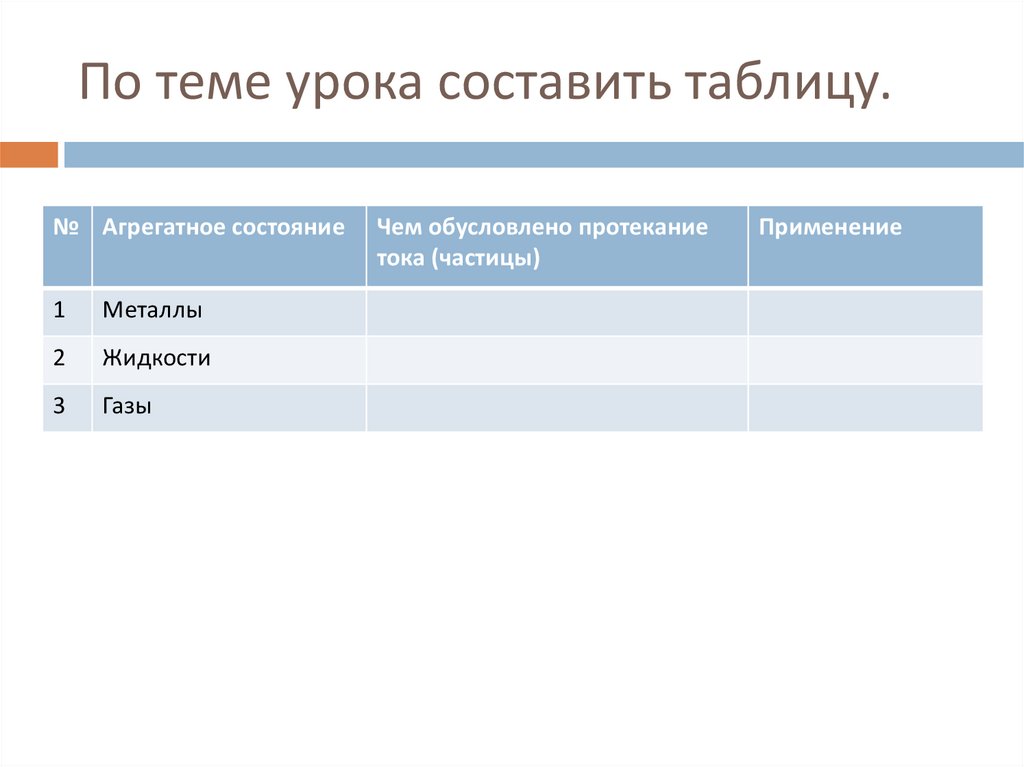 По теме урока составить таблицу.

| № | Агрегатное состояние | Чем обусловлено протекание тока (частицы) | Применение |
|---|---|---|---|
| 1 | Металлы | | |
| 2 | Жидкости | | |
| 3 | Газы | | |